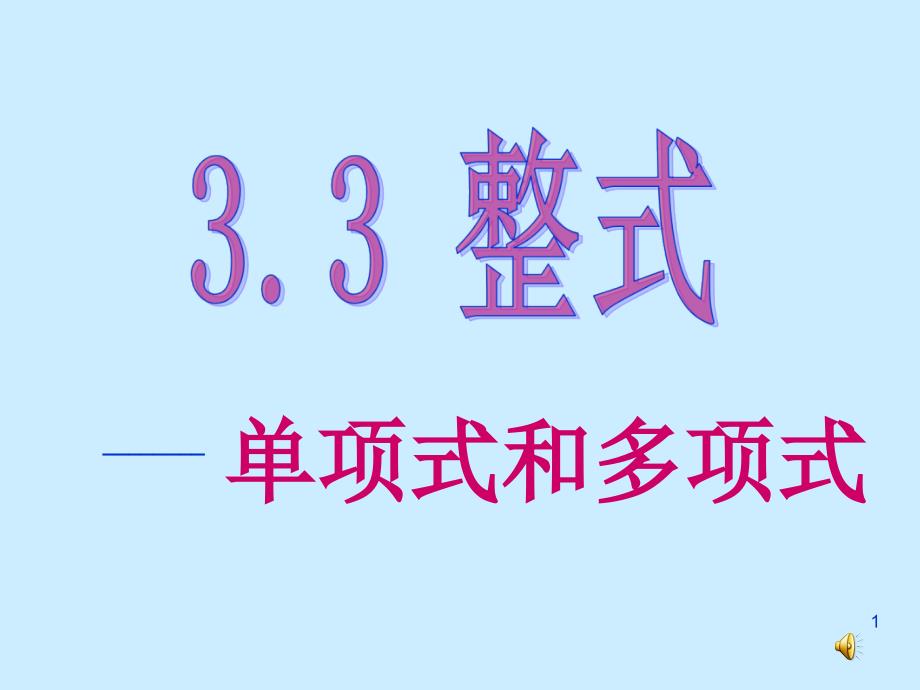 3.3 整式

—— 单项式和多项式

1